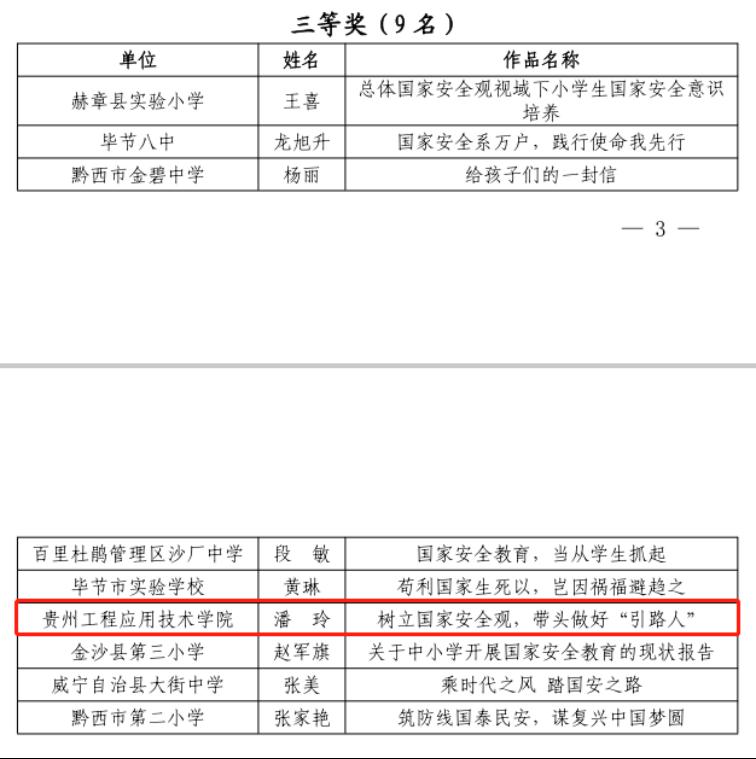 三等奖（9名）

| 单位 | 姓名 | 作品名称 |
|---|---|---|
| 赫章县实验小学 | 王喜 | 总体国家安全观视域下小学生国家安全意识培养 |
| 毕节八中 | 龙旭升 | 国家安全系万户，践行使命我先行 |
| 黔西市金碧中学 | 杨丽 | 给孩子们的一封信 |

— 3 —

| 百里杜鹃管理区沙厂中学 | 段 敏 | 国家安全教育，当从学生抓起 |
|---|---|---|
| 毕节市实验学校 | 黄琳 | 苟利国家生死以，岂因祸福避趋之 |
| 贵州工程应用技术学院 | 潘 玲 | 树立国家安全观，带头做好“引路人” |
| 金沙县第三小学 | 赵军旗 | 关于中小学开展国家安全教育的现状报告 |
| 威宁自治县大街中学 | 张美 | 乘时代之风 踏国安之路 |
| 黔西市第二小学 | 张家艳 | 筑防线国泰民安，谋复兴中国梦圆 |